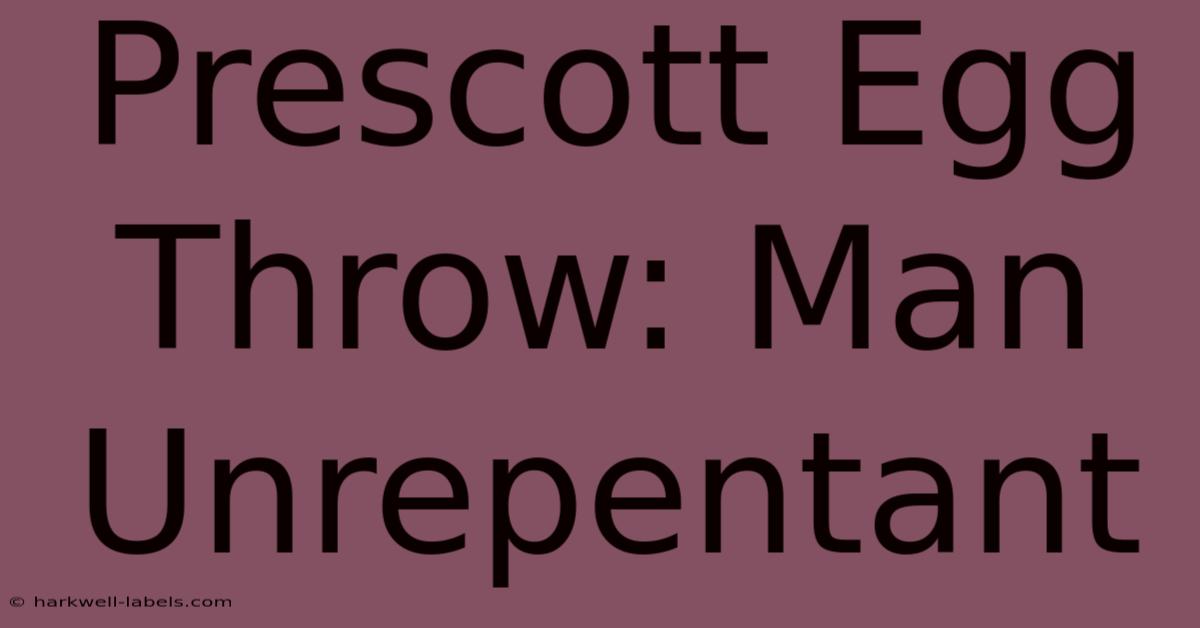 Prescott Egg Throw: Man Unrepentant

© harkwell-labels.com